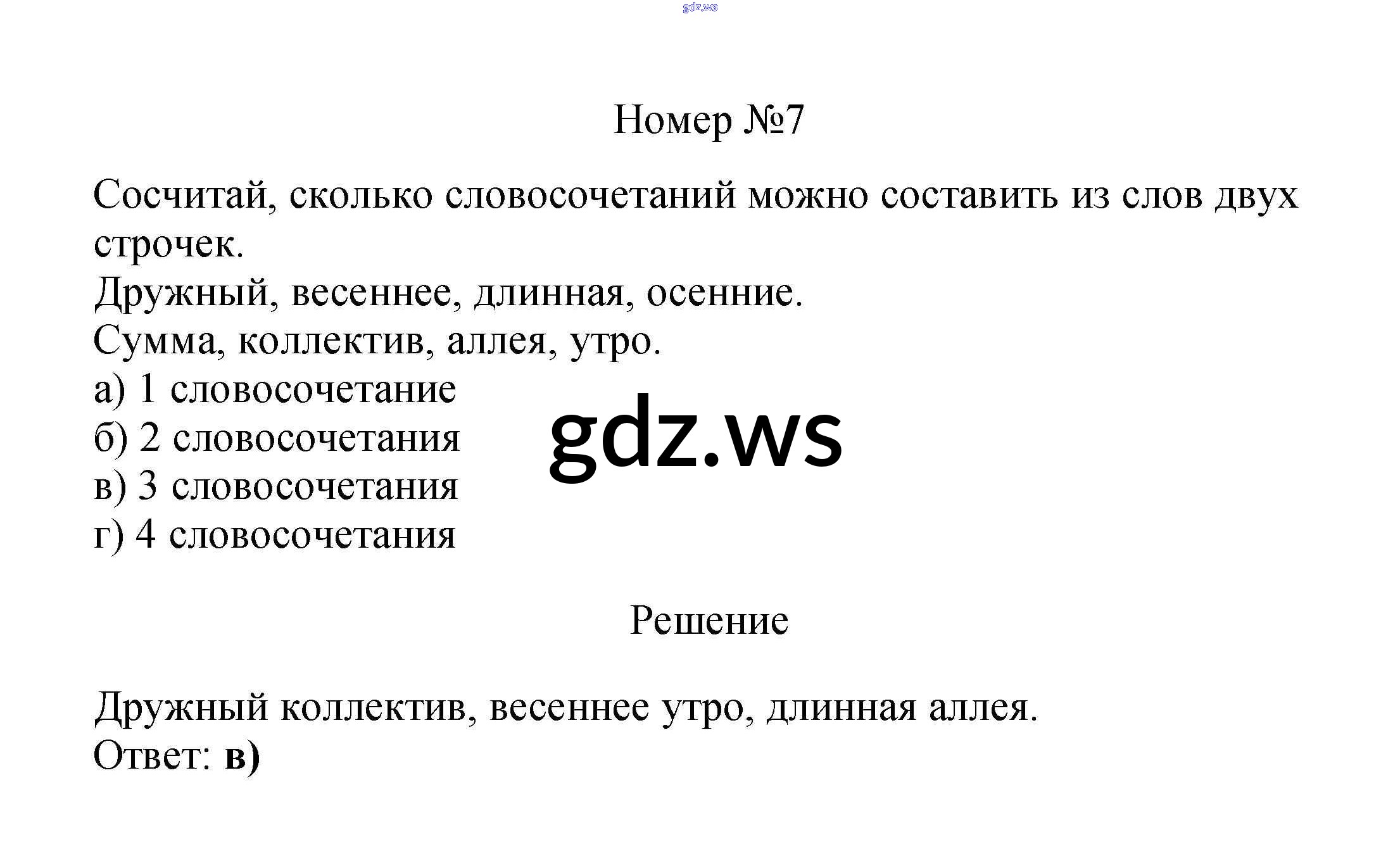 gdz.ws

Номер №7

Сосчитай, сколько словосочетаний можно составить из слов двух строчек.
Дружный, весеннее, длинная, осенние.
Сумма, коллектив, аллея, утро.
а) 1 словосочетание
б) 2 словосочетания
в) 3 словосочетания
г) 4 словосочетания

gdz.ws

Решение

Дружный коллектив, весеннее утро, длинная аллея.
Ответ: в)